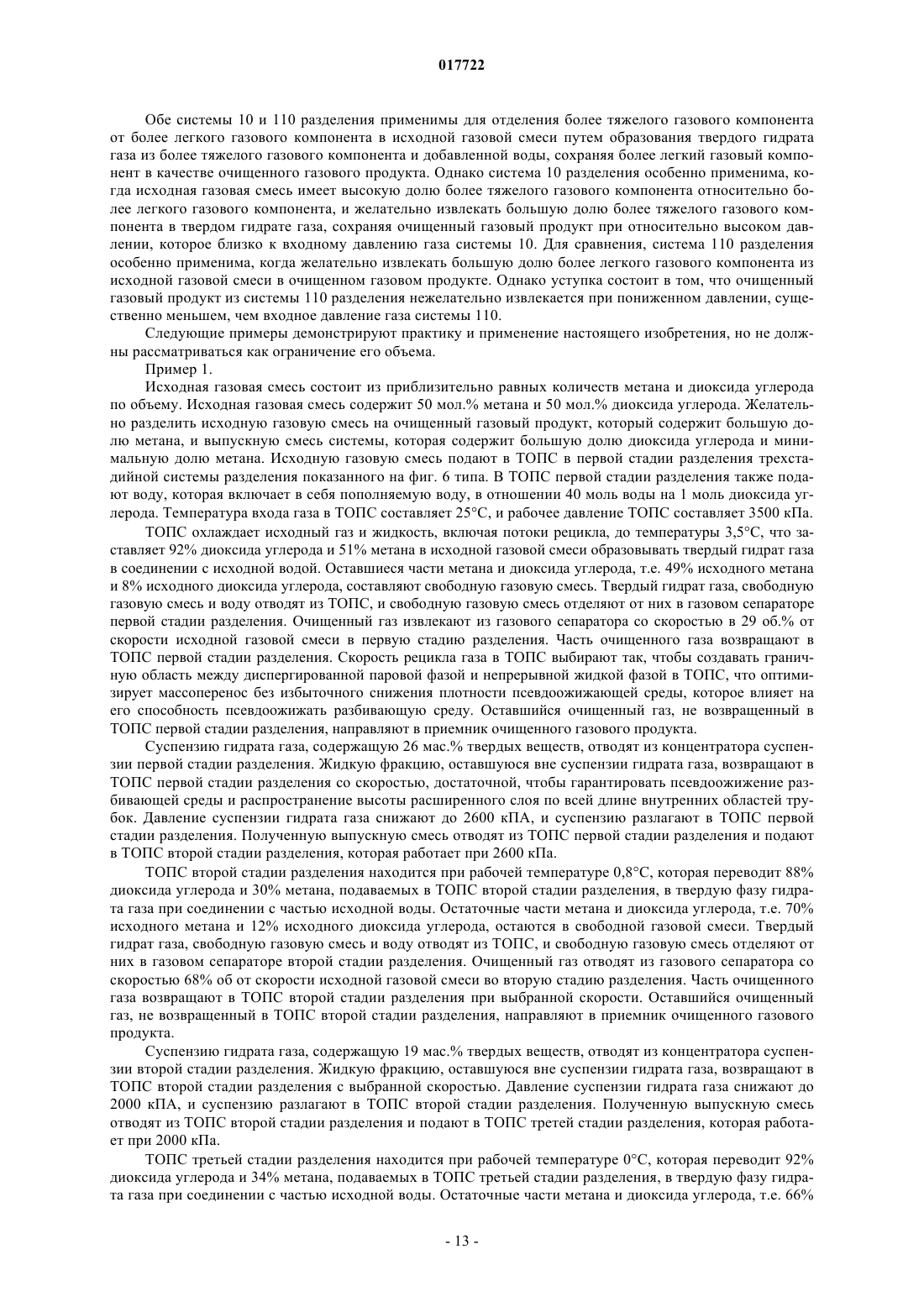 017722

Обе системы 10 и 110 разделения применимы для отделения более тяжелого газового компонента от более легкого газового компонента в исходной газовой смеси путем образования твердого гидрата газа из более тяжелого газового компонента и добавленной воды, сохраняя более легкий газовый компонент в качестве очищенного газового продукта. Однако система 10 разделения особенно применима, когда исходная газовая смесь имеет высокую долю более тяжелого газового компонента относительно более легкого газового компонента, и желательно извлекать большую долю более тяжелого газового компонента в твердом гидрате газа, сохраняя очищенный газовый продукт при относительно высоком давлении, которое близко к входному давлению газа системы 10. Для сравнения, система 110 разделения особенно применима, когда желательно извлекать большую долю более легкого газового компонента из исходной газовой смеси в очищенном газовом продукте. Однако уступка состоит в том, что очищенный газовый продукт из системы 110 разделения нежелательно извлекается при пониженном давлении, существенно меньшем, чем входное давление газа системы 110.

Следующие примеры демонстрируют практику и применение настоящего изобретения, но не должны рассматриваться как ограничение его объема.

Пример 1.

Исходная газовая смесь состоит из приблизительно равных количеств метана и диоксида углерода по объему. Исходная газовая смесь содержит 50 мол.% метана и 50 мол.% диоксида углерода. Желательно разделить исходную газовую смесь на очищенный газовый продукт, который содержит большую долю метана, и выпускную смесь системы, которая содержит большую долю диоксида углерода и минимальную долю метана. Исходную газовую смесь подают в ТОПС в первой стадии разделения трехстадийной системы разделения показанного на фиг. 6 типа. В ТОПС первой стадии разделения также подают воду, которая включает в себя пополняемую воду, в отношении 40 моль воды на 1 моль диоксида углерода. Температура входа газа в ТОПС составляет 25°С, и рабочее давление ТОПС составляет 3500 кПа.

ТОПС охлаждает исходный газ и жидкость, включая потоки рецикла, до температуры 3,5°С, что заставляет 92% диоксида углерода и 51% метана в исходной газовой смеси образовывать твердый гидрат газа в соединении с исходной водой. Оставшиеся части метана и диоксида углерода, т.е. 49% исходного метана и 8% исходного диоксида углерода, составляют свободную газовую смесь. Твердый гидрат газа, свободную газовую смесь и воду отводят из ТОПС, и свободную газовую смесь отделяют от них в газовом сепараторе первой стадии разделения. Очищенный газ извлекают из газового сепаратора со скоростью в 29 об.% от скорости исходной газовой смеси в первую стадию разделения. Часть очищенного газа возвращают в ТОПС первой стадии разделения. Скорость рецикла газа в ТОПС выбирают так, чтобы создавать граничную область между диспергированной паровой фазой и непрерывной жидкой фазой в ТОПС, что оптимизирует массоперенос без избыточного снижения плотности псевдоожижающей среды, которое влияет на его способность псевдоожижать разбивающую среду. Оставшийся очищенный газ, не возвращенный в ТОПС первой стадии разделения, направляют в приемник очищенного газового продукта.

Суспензию гидрата газа, содержащую 26 мас.% твердых веществ, отводят из концентратора суспензии первой стадии разделения. Жидкую фракцию, оставшуюся вне суспензии гидрата газа, возвращают в ТОПС первой стадии разделения со скоростью, достаточной, чтобы гарантировать псевдоожижение разбивающей среды и распространение высоты расширенного слоя по всей длине внутренних областей трубок. Давление суспензии гидрата газа снижают до 2600 кПА, и суспензию разлагают в ТОПС первой стадии разделения. Полученную выпускную смесь отводят из ТОПС первой стадии разделения и подают в ТОПС второй стадии разделения, которая работает при 2600 кПа.

ТОПС второй стадии разделения находится при рабочей температуре 0,8°С, которая переводит 88% диоксида углерода и 30% метана, подаваемых в ТОПС второй стадии разделения, в твердую фазу гидрата газа при соединении с частью исходной воды. Остаточные части метана и диоксида углерода, т.е. 70% исходного метана и 12% исходного диоксида углерода, остаются в свободной газовой смеси. Твердый гидрат газа, свободную газовую смесь и воду отводят из ТОПС, и свободную газовую смесь отделяют от них в газовом сепараторе второй стадии разделения. Очищенный газ отводят из газового сепаратора со скоростью 68% об от скорости исходной газовой смеси во вторую стадию разделения. Часть очищенного газа возвращают в ТОПС второй стадии разделения при выбранной скорости. Оставшийся очищенный газ, не возвращенный в ТОПС второй стадии разделения, направляют в приемник очищенного газового продукта.

Суспензию гидрата газа, содержащую 19 мас.% твердых веществ, отводят из концентратора суспензии второй стадии разделения. Жидкую фракцию, оставшуюся вне суспензии гидрата газа, возвращают в ТОПС второй стадии разделения с выбранной скоростью. Давление суспензии гидрата газа снижают до 2000 кПА, и суспензию разлагают в ТОПС второй стадии разделения. Полученную выпускную смесь отводят из ТОПС второй стадии разделения и подают в ТОПС третей стадии разделения, которая работает при 2000 кПа.

ТОПС третьей стадии разделения находится при рабочей температуре 0°С, которая переводит 92% диоксида углерода и 34% метана, подаваемых в ТОПС третьей стадии разделения, в твердую фазу гидрата газа при соединении с частью исходной воды. Остаточные части метана и диоксида углерода, т.е. 66%

- 13 -